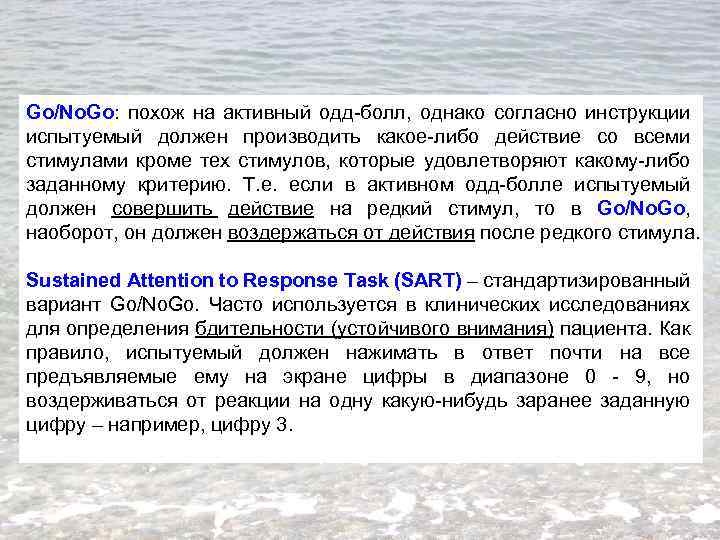 Go/NoGo: похож на активный одд-болл, однако согласно инструкции испытуемый должен производить какое-либо действие со всеми стимулами кроме тех стимулов, которые удовлетворяют какому-либо заданному критерию. Т.е. если в активном одд-болле испытуемый должен совершить действие на редкий стимул, то в Go/NoGo, наоборот, он должен воздержаться от действия после редкого стимула.

Sustained Attention to Response Task (SART) – стандартизированный вариант Go/NoGo. Часто используется в клинических исследованиях для определения бдительности (устойчивого внимания) пациента. Как правило, испытуемый должен нажимать в ответ почти на все предъявляемые ему на экране цифры в диапазоне 0 - 9, но воздерживаться от реакции на одну какую-нибудь заранее заданную цифру – например, цифру 3.